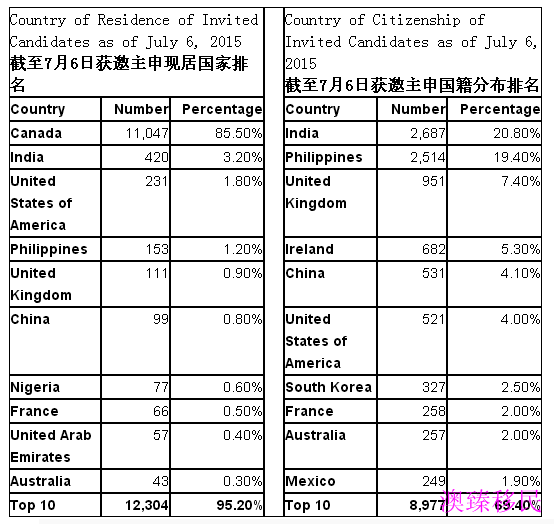 Country of Residence of Invited Candidates as of July 6, 2015
截至7月6日获邀主申现居国家排名

| Country | Number | Percentage |
|---|---|---|
| Canada | 11,047 | 85.50% |
| India | 420 | 3.20% |
| United States of America | 231 | 1.80% |
| Philippines | 153 | 1.20% |
| United Kingdom | 111 | 0.90% |
| China | 99 | 0.80% |
| Nigeria | 77 | 0.60% |
| France | 66 | 0.50% |
| United Arab Emirates | 57 | 0.40% |
| Australia | 43 | 0.30% |
| Top 10 | 12,304 | 95.20% |

Country of Citizenship of Invited Candidates as of July 6, 2015
截至7月6日获邀主申国籍分布排名

| Country | Number | Percentage |
|---|---|---|
| India | 2,687 | 20.80% |
| Philippines | 2,514 | 19.40% |
| United Kingdom | 951 | 7.40% |
| Ireland | 682 | 5.30% |
| China | 531 | 4.10% |
| United States of America | 521 | 4.00% |
| South Korea | 327 | 2.50% |
| France | 258 | 2.00% |
| Australia | 257 | 2.00% |
| Mexico | 249 | 1.90% |
| Top 10 | 8,977 | 69.40% |

澳臻移民